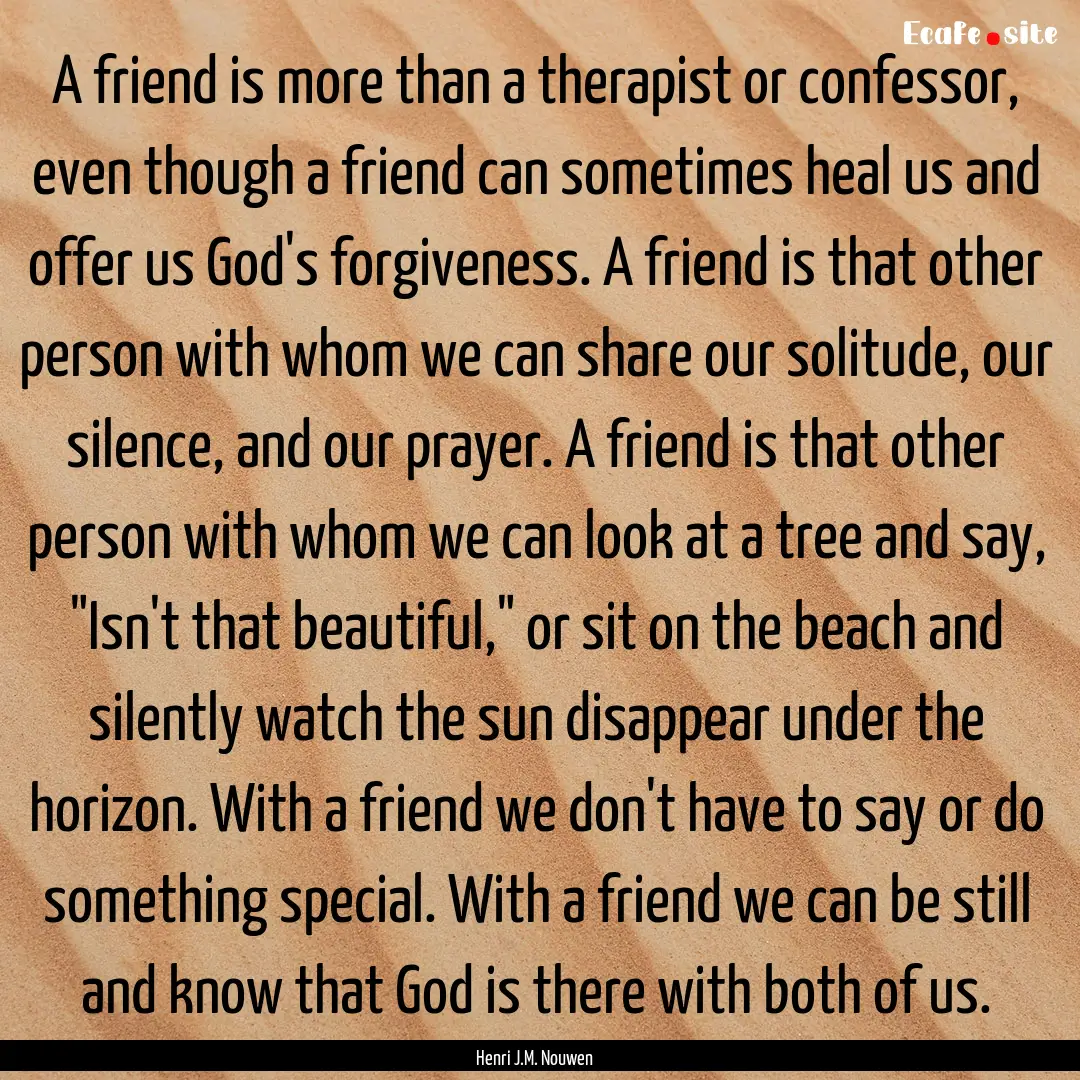 Ecafe.site

A friend is more than a therapist or confessor, even though a friend can sometimes heal us and offer us God's forgiveness. A friend is that other person with whom we can share our solitude, our silence, and our prayer. A friend is that other person with whom we can look at a tree and say, "Isn't that beautiful," or sit on the beach and silently watch the sun disappear under the horizon. With a friend we don't have to say or do something special. With a friend we can be still and know that God is there with both of us.

Henri J.M. Nouwen